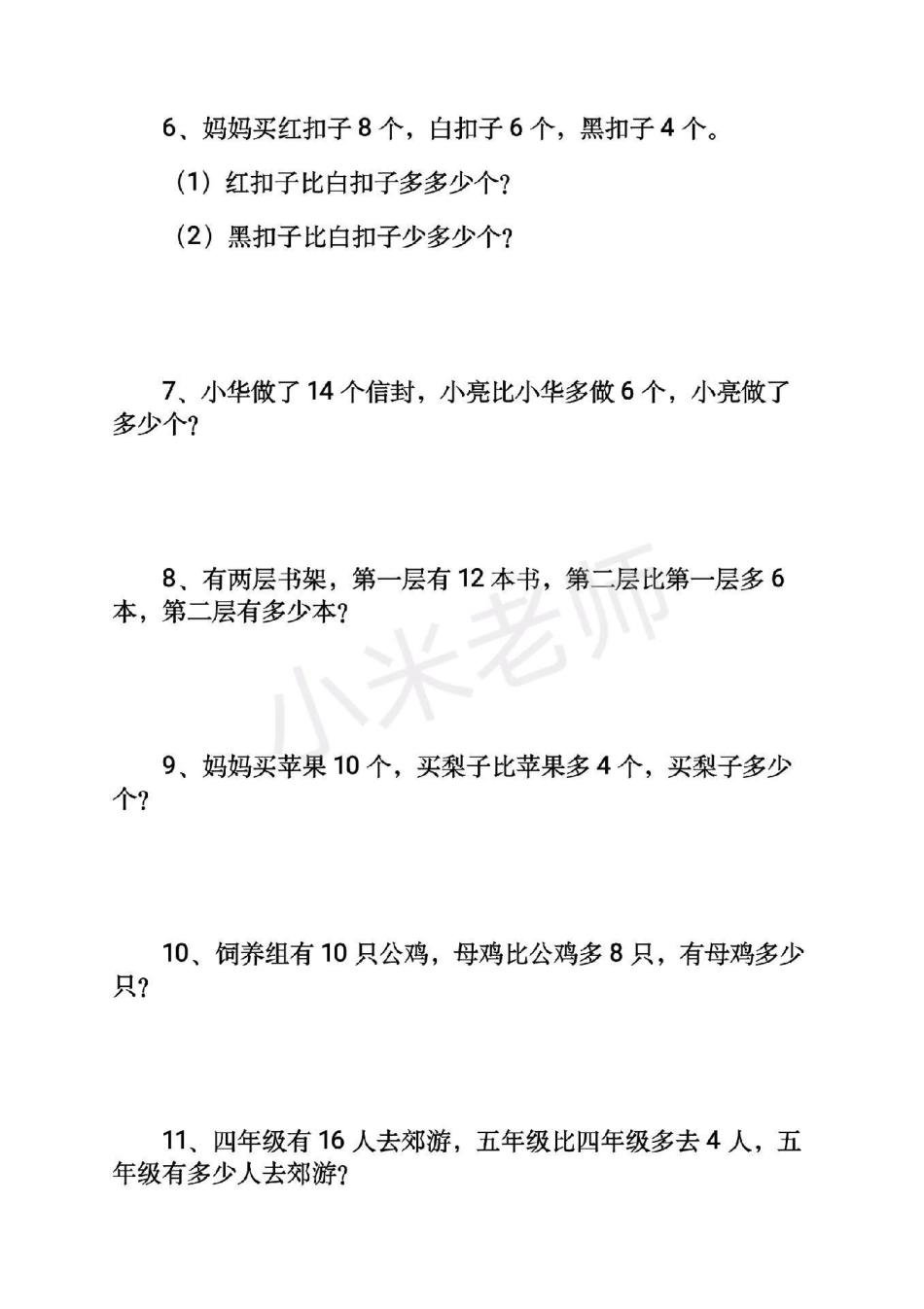 6、妈妈买红扣子 8 个，白扣子 6 个，黑扣子 4 个。

（1）红扣子比白扣子多多少个？

（2）黑扣子比白扣子少多少个？

7、小华做了 14 个信封，小亮比小华多做 6 个，小亮做了多少个？

8、有两层书架，第一层有 12 本书，第二层比第一层多 6 本，第二层有多少本？

小米老师

9、妈妈买苹果 10 个，买梨子比苹果多 4 个，买梨子多少个？

10、饲养组有 10 只公鸡，母鸡比公鸡多 8 只，有母鸡多少只？

11、四年级有 16 人去郊游，五年级比四年级多去 4 人，五年级有多少人去郊游？